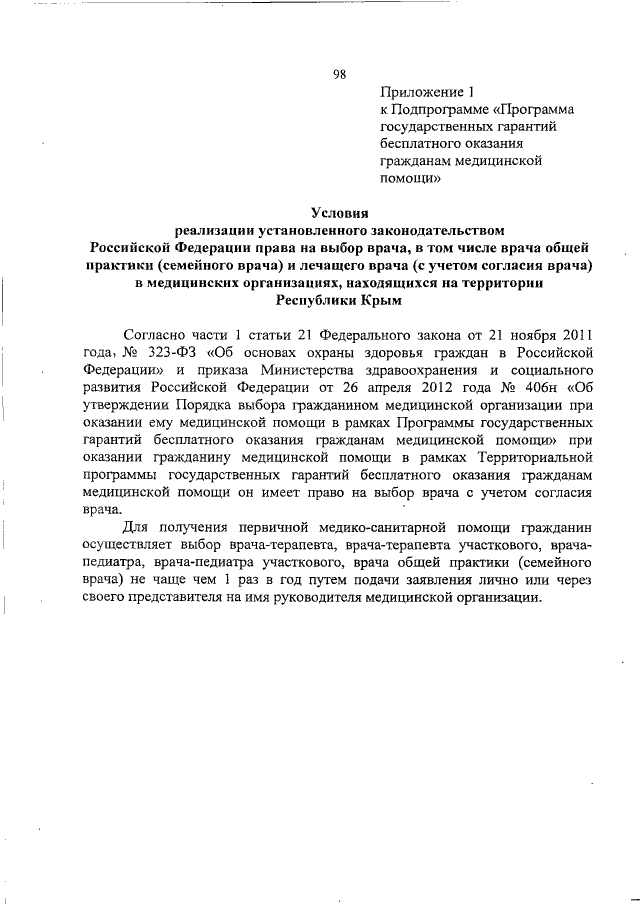 98

Приложение 1
к Подпрограмме «Программа государственных гарантий бесплатного оказания гражданам медицинской помощи»

Условия
реализации установленного законодательством Российской Федерации права на выбор врача, в том числе врача общей практики (семейного врача) и лечащего врача (с учетом согласия врача) в медицинских организациях, находящихся на территории Республики Крым

Согласно части 1 статьи 21 Федерального закона от 21 ноября 2011 года, № 323-ФЗ «Об основах охраны здоровья граждан в Российской Федерации» и приказа Министерства здравоохранения и социального развития Российской Федерации от 26 апреля 2012 года № 406н «Об утверждении Порядка выбора гражданином медицинской организации при оказании ему медицинской помощи в рамках Программы государственных гарантий бесплатного оказания гражданам медицинской помощи» при оказании гражданину медицинской помощи в рамках Территориальной программы государственных гарантий бесплатного оказания гражданам медицинской помощи он имеет право на выбор врача с учетом согласия врача.

Для получения первичной медико-санитарной помощи гражданин осуществляет выбор врача-терапевта, врача-терапевта участкового, врача-педиатра, врача-педиатра участкового, врача общей практики (семейного врача) не чаще чем 1 раз в год путем подачи заявления лично или через своего представителя на имя руководителя медицинской организации.